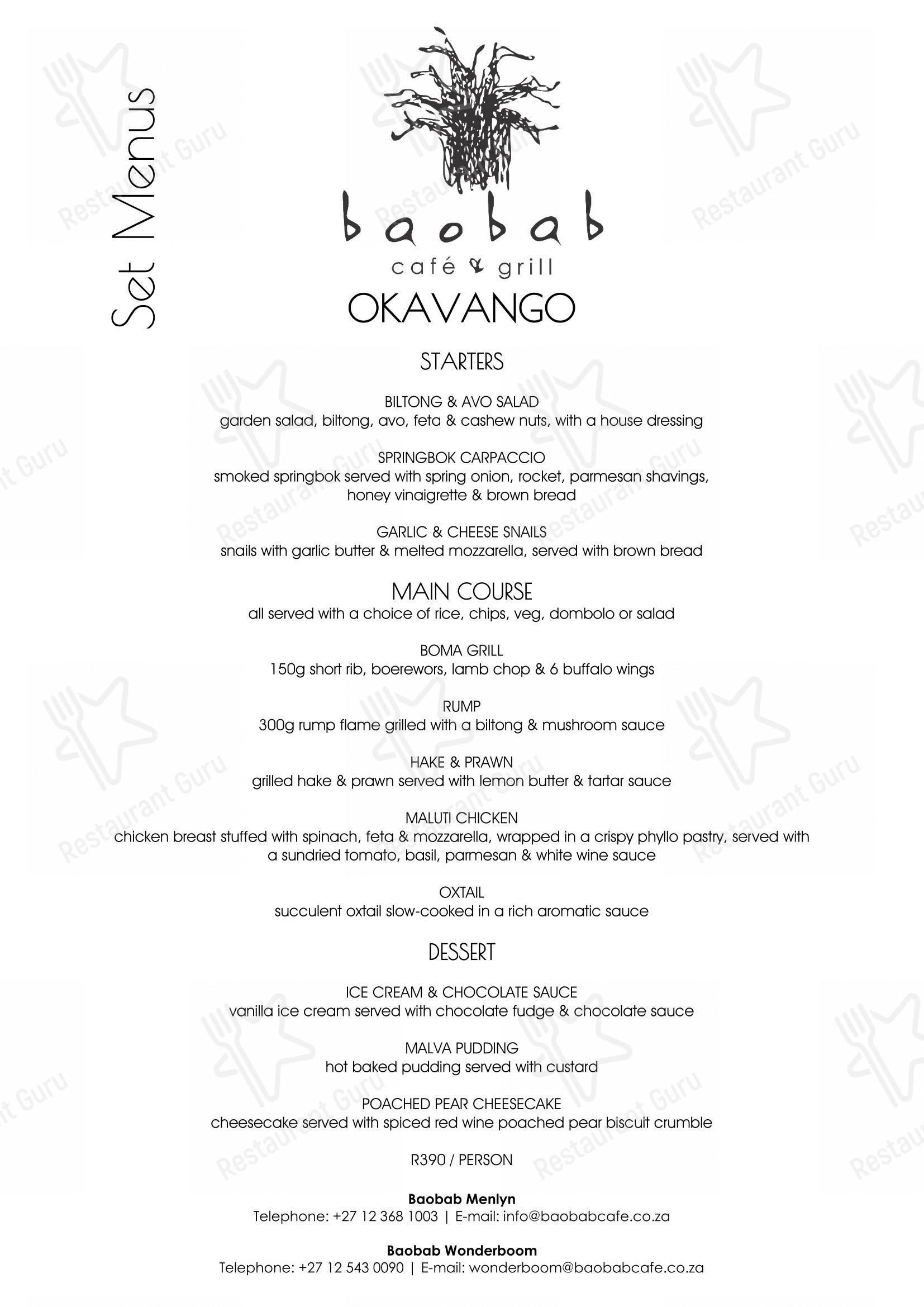 Set Menus

baobab
café & grill
OKAVANGO

STARTERS

BILTONG & AVO SALAD
garden salad, biltong, avo, feta & cashew nuts, with a house dressing

SPRINGBOK CARPACCIO
smoked springbok served with spring onion, rocket, parmesan shavings, honey vinaigrette & brown bread

GARLIC & CHEESE SNAILS
snails with garlic butter & melted mozzarella, served with brown bread

MAIN COURSE
all served with a choice of rice, chips, veg, dombolo or salad

BOMA GRILL
150g short rib, boerewors, lamb chop & 6 buffalo wings

RUMP
300g rump flame grilled with a biltong & mushroom sauce

HAKE & PRAWN
grilled hake & prawn served with lemon butter & tartar sauce

MALUTI CHICKEN
chicken breast stuffed with spinach, feta & mozzarella, wrapped in a crispy phyllo pastry, served with a sundried tomato, basil, parmesan & white wine sauce

OXTAIL
succulent oxtail slow-cooked in a rich aromatic sauce

DESSERT

ICE CREAM & CHOCOLATE SAUCE
vanilla ice cream served with chocolate fudge & chocolate sauce

MALVA PUDDING
hot baked pudding served with custard

POACHED PEAR CHEESECAKE
cheesecake served with spiced red wine poached pear biscuit crumble

R390 / PERSON

Baobab Menlyn
Telephone: +27 12 368 1003 | E-mail: info@baobabcafe.co.za

Baobab Wonderboom
Telephone: +27 12 543 0090 | E-mail: wonderboom@baobabcafe.co.za

Restaurant Guru